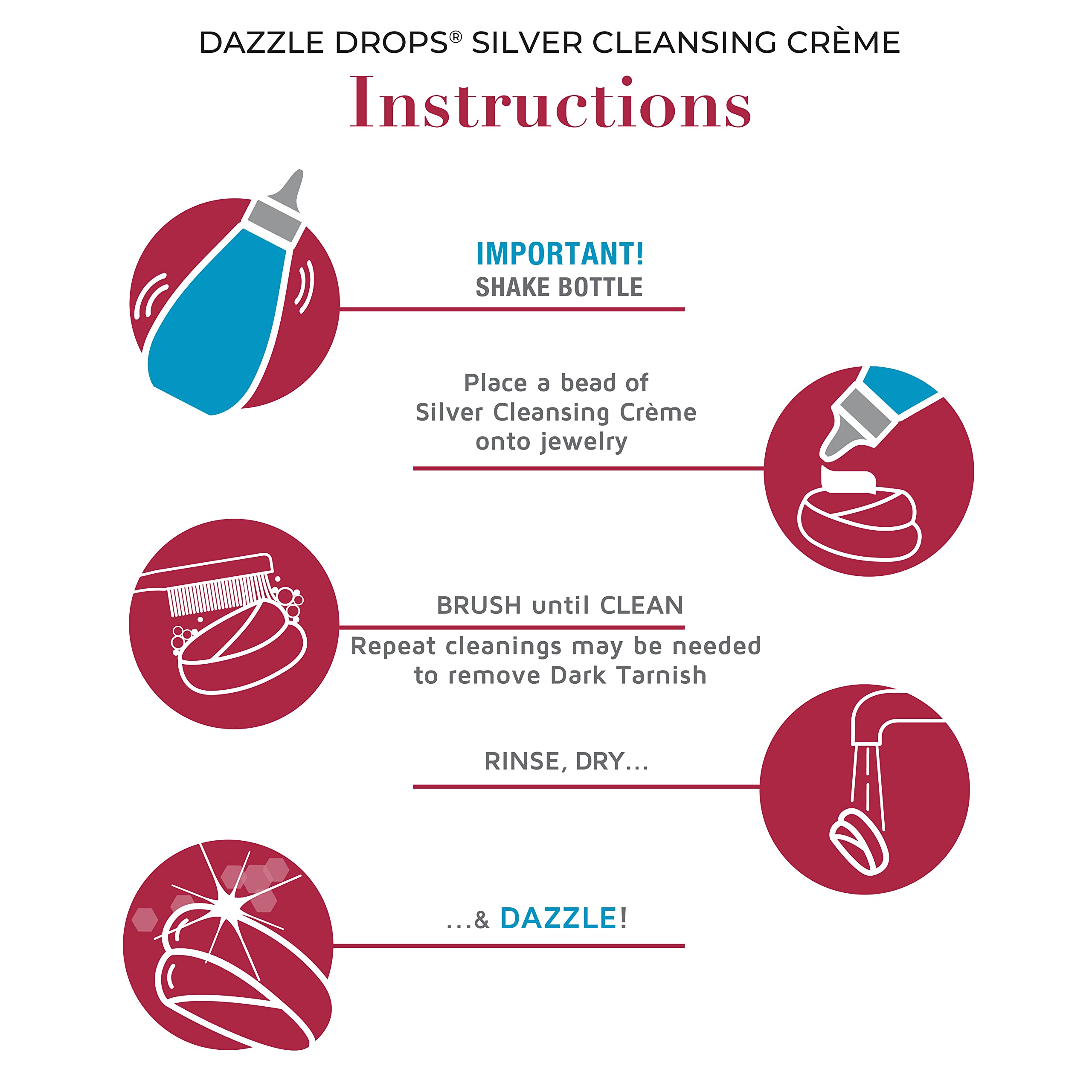 DAZZLE DROPS® SILVER CLEANSING CRÈME

Instructions

IMPORTANT!
SHAKE BOTTLE

Place a bead of Silver Cleansing Crème onto jewelry

BRUSH until CLEAN

Repeat cleanings may be needed to remove Dark Tarnish

RINSE, DRY...

...& DAZZLE!